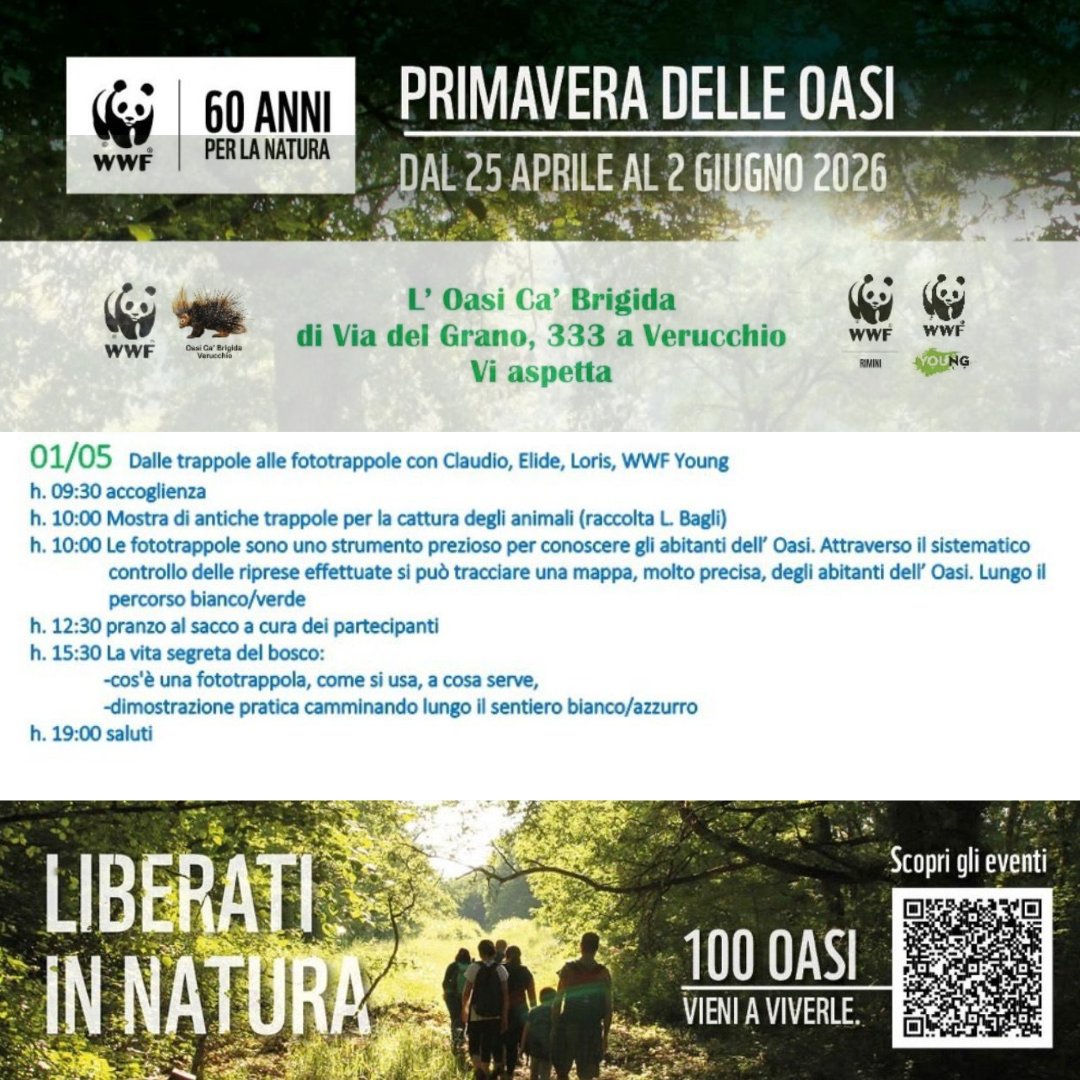 WWF
60 ANNI PER LA NATURA

PRIMAVERA DELLE OASI
DAL 25 APRILE AL 2 GIUGNO 2026

WWF
Oasi Ca' Brigida Verucchio

L' Oasi Ca' Brigida
di Via del Grano, 333 a Verucchio
Vi aspetta

WWF
RIMINI
WWF
YOUNG

01/05 Dalle trappole alle fototrappole con Claudio, Elide, Loris, WWF Young
h. 09:30 accoglienza
h. 10:00 Mostra di antiche trappole per la cattura degli animali (raccolta L. Bagli)
h. 10:00 Le fototrappole sono uno strumento prezioso per conoscere gli abitanti dell' Oasi. Attraverso il sistematico controllo delle riprese effettuate si può tracciare una mappa, molto precisa, degli abitanti dell' Oasi. Lungo il percorso bianco/verde
h. 12:30 pranzo al sacco a cura dei partecipanti
h. 15:30 La vita segreta del bosco:
-cos'è una fototrappola, come si usa, a cosa serve,
-dimostrazione pratica camminando lungo il sentiero bianco/azzurro
h. 19:00 saluti

LIBERATI IN NATURA

100 OASI
VIENI A VIVERLE.

Scopri gli eventi